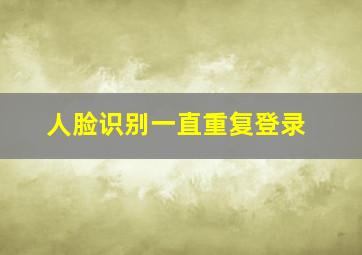 人脸识别一直重复登录